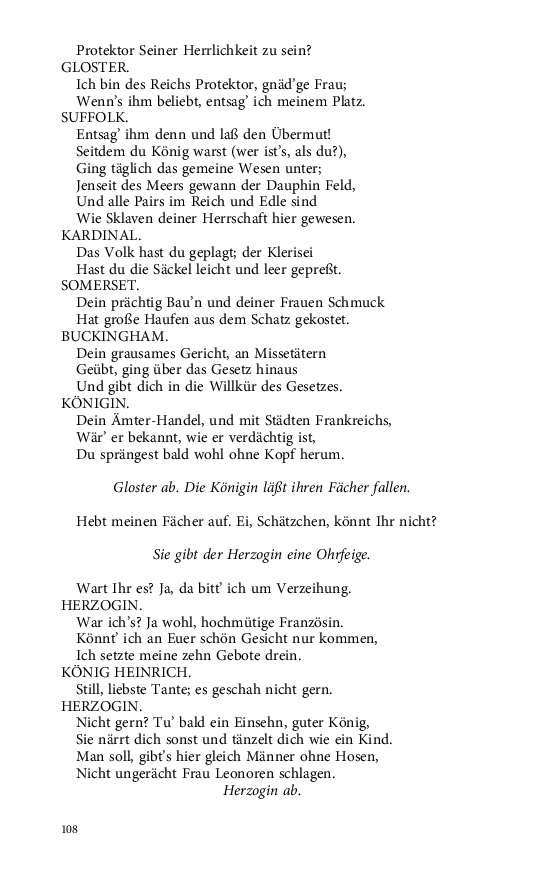 Protektor Seiner Herrlichkeit zu sein?
GLOSTER.
Ich bin des Reichs Protektor, gnäd'ge Frau;
Wenn's ihm beliebt, entsag' ich meinem Platz.
SUFFOLK.
Entsag' ihm denn und laß den Übermut!
Seitdem du König warst (wer ist's, als du?),
Ging täglich das gemeine Wesen unter;
Jenseit des Meers gewann der Dauphin Feld,
Und alle Pairs im Reich und Edle sind
Wie Sklaven deiner Herrschaft hier gewesen.
KARDINAL.
Das Volk hast du geplagt; der Klerisei
Hast du die Säckel leicht und leer gepreßt.
SOMERSET.
Dein prächtig Bau'n und deiner Frauen Schmuck
Hat große Haufen aus dem Schatz gekostet.
BUCKINGHAM.
Dein grausames Gericht, an Missetätern
Geübt, ging über das Gesetz hinaus
Und gibt dich in die Willkür des Gesetzes.
KÖNIGIN.
Dein Ämter-Handel, und mit Städten Frankreichs,
Wär' er bekannt, wie er verdächtig ist,
Du sprängest bald wohl ohne Kopf herum.

Gloster ab. Die Königin läßt ihren Fächer fallen.

Hebt meinen Fächer auf. Ei, Schätzchen, könnt Ihr nicht?

Sie gibt der Herzogin eine Ohrfeige.

Wart Ihr es? Ja, da bitt' ich um Verzeihung.
HERZOGIN.
War ich's? Ja wohl, hochmütige Französin.
Könnt' ich an Euer schön Gesicht nur kommen,
Ich setzte meine zehn Gebote drein.
KÖNIG HEINRICH.
Still, liebste Tante; es geschah nicht gern.
HERZOGIN.
Nicht gern? Tu' bald ein Einsehn, guter König,
Sie närrt dich sonst und tänzelt dich wie ein Kind.
Man soll, gibt's hier gleich Männer ohne Hosen,
Nicht ungerächt Frau Leonoren schlagen.
Herzogin ab.

108